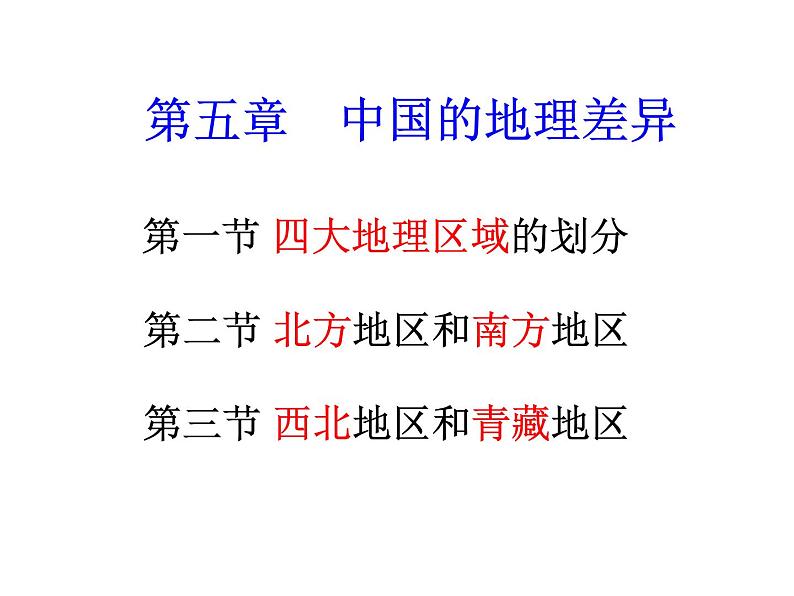 第五章　中国的地理差异

第一节 四大地理区域的划分

第二节 北方地区和南方地区

第三节 西北地区和青藏地区